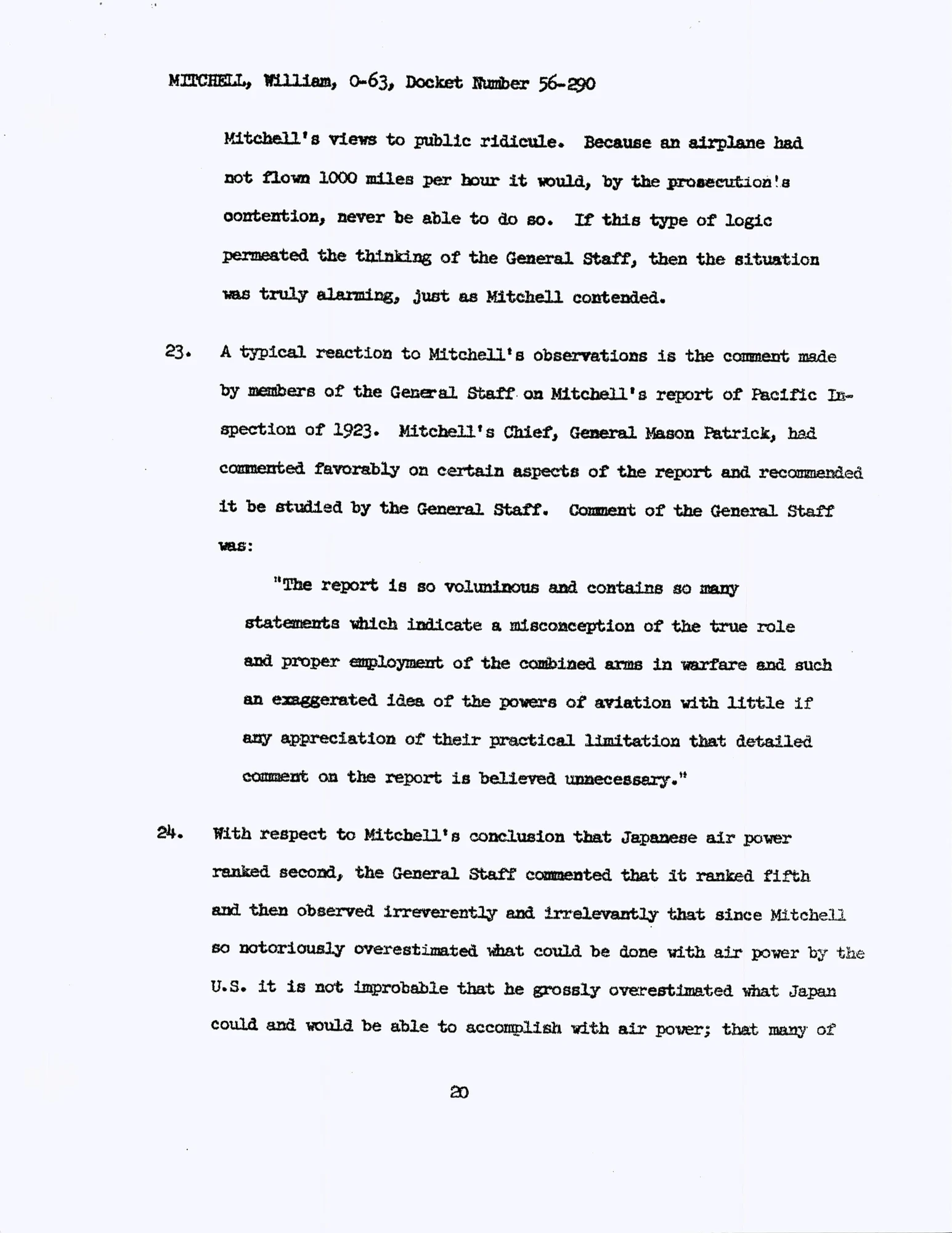 MITCHELL, William, O-63, Docket Number 56-290

Mitchell's views to public ridicule. Because an airplane had not flown 1000 miles per hour it would, by the prosecution's contention, never be able to do so. If this type of logic permeated the thinking of the General Staff, then the situation was truly alarming, just as Mitchell contended.

23. A typical reaction to Mitchell's observations is the comment made by members of the General Staff on Mitchell's report of Pacific Inspection of 1923. Mitchell's Chief, General Mason Patrick, had commented favorably on certain aspects of the report and recommended it be studied by the General Staff. Comment of the General Staff was:

"The report is so voluminous and contains so many statements which indicate a misconception of the true role and proper employment of the combined arms in warfare and such an exaggerated idea of the powers of aviation with little if any appreciation of their practical limitation that detailed comment on the report is believed unnecessary."

24. With respect to Mitchell's conclusion that Japanese air power ranked second, the General Staff commented that it ranked fifth and then observed irreverently and irrelevantly that since Mitchell so notoriously overestimated what could be done with air power by the U.S. it is not improbable that he grossly overestimated what Japan could and would be able to accomplish with air power; that many of

20